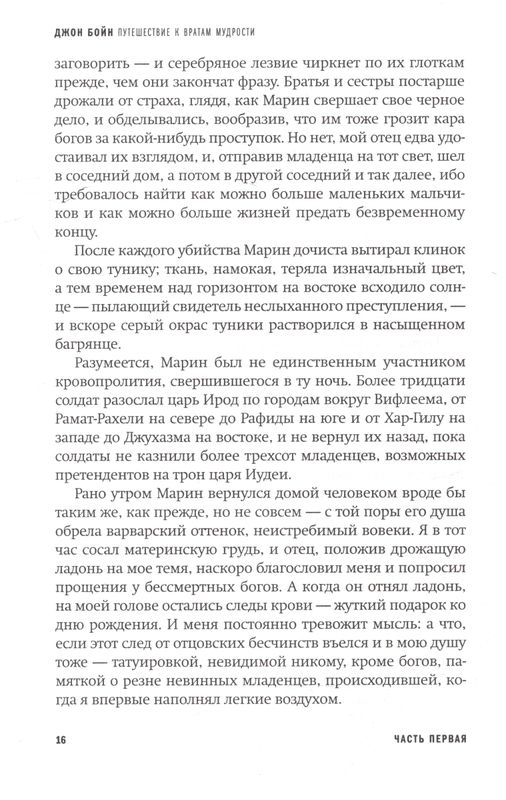 ДЖОН БОЙН ПУТЕШЕСТВИЕ К ВРАТАМ МУДРОСТИ

заговорить — и серебряное лезвие чиркнет по их глоткам прежде, чем они закончат фразу. Братья и сестры постарше дрожали от страха, глядя, как Марин свершает свое черное дело, и обделывались, вообразив, что им тоже грозит кара богов за какой-нибудь проступок. Но нет, мой отец едва удостаивал их взглядом, и, отправив младенца на тот свет, шел в соседний дом, а потом в другой соседний и так далее, ибо требовалось найти как можно больше маленьких мальчиков и как можно больше жизней предать безвременному концу.

После каждого убийства Марин дочиста вытирал клинок о свою тунику; ткань, намокая, теряла изначальный цвет, а тем временем над горизонтом на востоке всходило солнце — пылающий свидетель неслыханного преступления, — и вскоре серый окрас туники растворился в насыщенном багрянце.

Разумеется, Марин был не единственным участником кровопролития, свершившегося в ту ночь. Более тридцати солдат разослал царь Ирод по городам вокруг Вифлеема, от Рамат-Рахели на севере до Рафиды на юге и от Хар-Гилу на западе до Джухазма на востоке, и не вернул их назад, пока солдаты не казнили более трехсот младенцев, возможных претендентов на трон царя Иудеи.

Рано утром Марин вернулся домой человеком вроде бы таким же, как прежде, но не совсем — с той поры его душа обрела варварский оттенок, неистребимый вовеки. Я в тот час сосал материнскую грудь, и отец, положив дрожащую ладонь на мое темя, наскоро благословил меня и попросил прощения у бессмертных богов. А когда он отнял ладонь, на моей голове остались следы крови — жуткий подарок ко дню рождения. И меня постоянно тревожит мысль: а что, если этот след от отцовских бесчинств въелся и в мою душу тоже — татуировкой, невидимой никому, кроме богов, памяткой о резне невинных младенцев, происходившей, когда я впервые наполнял легкие воздухом.

16 ЧАСТЬ ПЕРВАЯ